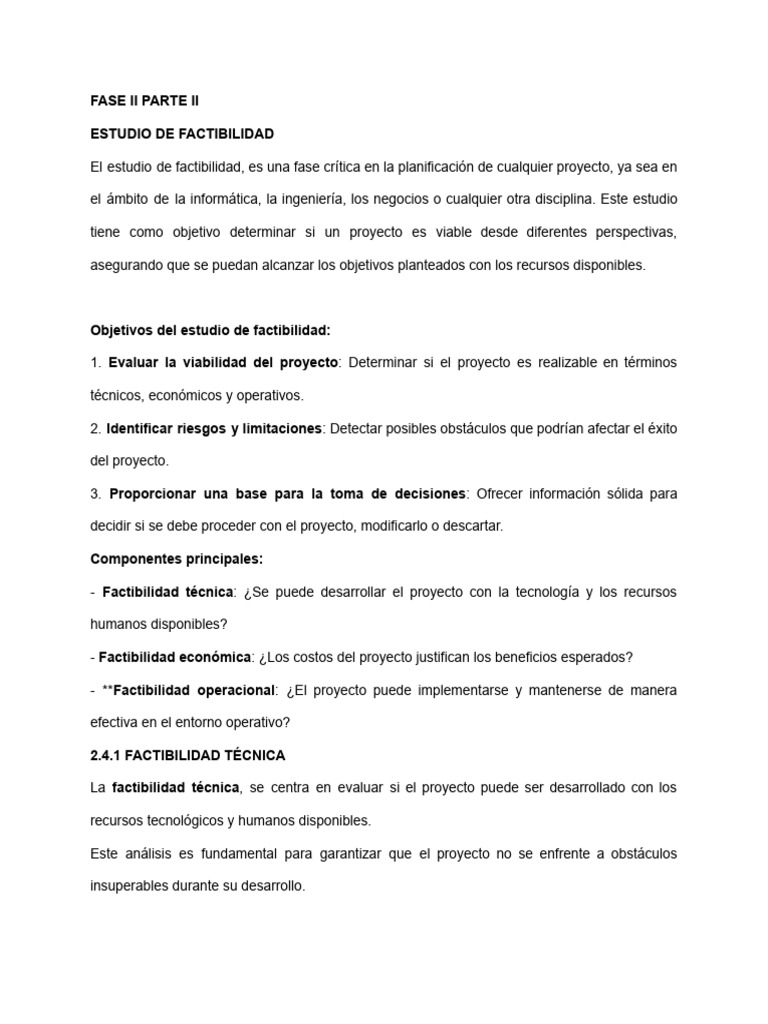 FASE II PARTE II

ESTUDIO DE FACTIBILIDAD

El estudio de factibilidad, es una fase crítica en la planificación de cualquier proyecto, ya sea en el ámbito de la informática, la ingeniería, los negocios o cualquier otra disciplina. Este estudio tiene como objetivo determinar si un proyecto es viable desde diferentes perspectivas, asegurando que se puedan alcanzar los objetivos planteados con los recursos disponibles.

Objetivos del estudio de factibilidad:

1. Evaluar la viabilidad del proyecto: Determinar si el proyecto es realizable en términos técnicos, económicos y operativos.

2. Identificar riesgos y limitaciones: Detectar posibles obstáculos que podrían afectar el éxito del proyecto.

3. Proporcionar una base para la toma de decisiones: Ofrecer información sólida para decidir si se debe proceder con el proyecto, modificarlo o descartar.

Componentes principales:

- Factibilidad técnica: ¿Se puede desarrollar el proyecto con la tecnología y los recursos humanos disponibles?

- Factibilidad económica: ¿Los costos del proyecto justifican los beneficios esperados?

- **Factibilidad operacional: ¿El proyecto puede implementarse y mantenerse de manera efectiva en el entorno operativo?

2.4.1 FACTIBILIDAD TÉCNICA

La factibilidad técnica, se centra en evaluar si el proyecto puede ser desarrollado con los recursos tecnológicos y humanos disponibles.

Este análisis es fundamental para garantizar que el proyecto no se enfrente a obstáculos insuperables durante su desarrollo.